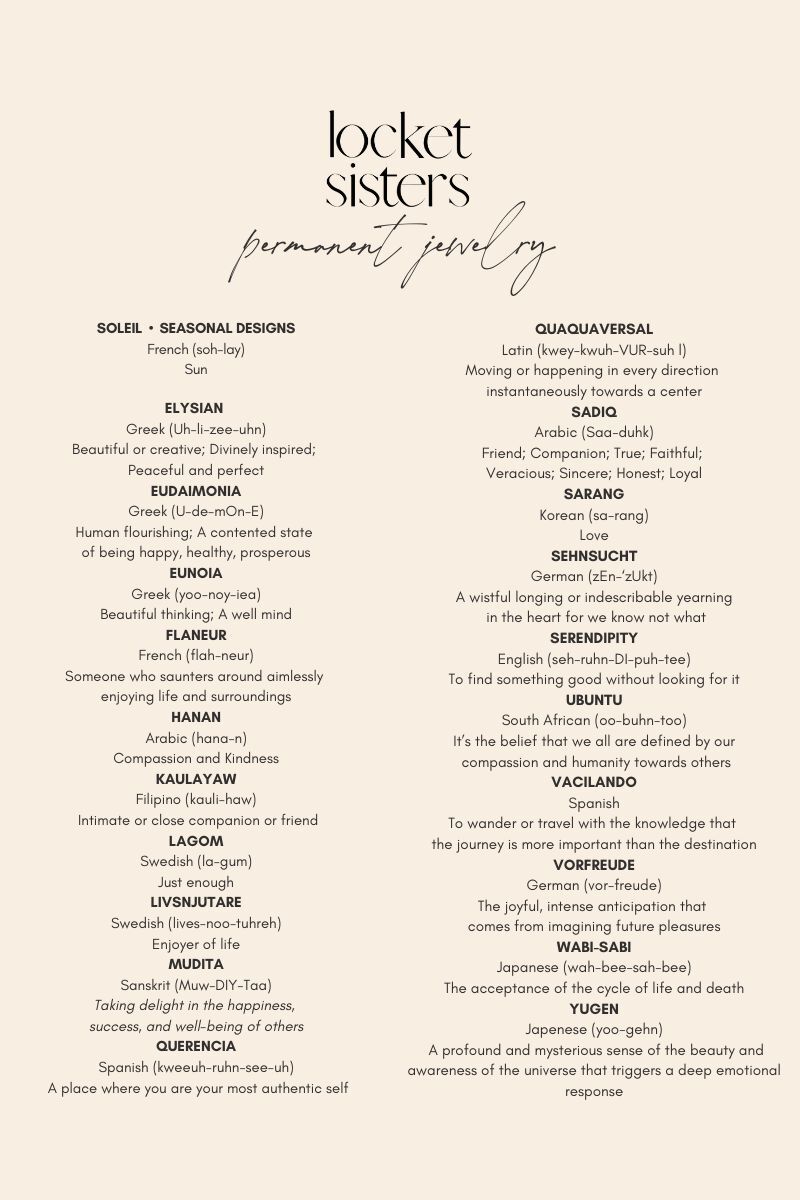 locket sisters
permanent jewelry

SOLEIL • SEASONAL DESIGNS
French (soh-lay)
Sun

ELYSIAN
Greek (Uh-li-zee-uhn)
Beautiful or creative; Divinely inspired; Peaceful and perfect

EUDAIMONIA
Greek (U-de-mOn-E)
Human flourishing; A contented state of being happy, healthy, prosperous

EUNOIA
Greek (yoo-noy-iea)
Beautiful thinking; A well mind

FLANEUR
French (flah-neur)
Someone who saunters around aimlessly enjoying life and surroundings

HANAN
Arabic (hana-n)
Compassion and Kindness

KAULAYAW
Filipino (kauli-haw)
Intimate or close companion or friend

LAGOM
Swedish (la-gum)
Just enough

LIVSNJUTARE
Swedish (lives-noo-tuhreh)
Enjoyer of life

MUDITA
Sanskrit (Muw-DIY-Taa)
Taking delight in the happiness, success, and well-being of others

QUERENCIA
Spanish (kweeuh-ruhn-see-uh)
A place where you are your most authentic self

QUAQUAVERSAL
Latin (kwey-kwuh-VUR-suh l)
Moving or happening in every direction instantaneously towards a center

SADIQ
Arabic (Saa-duhk)
Friend; Companion; True; Faithful; Veracious; Sincere; Honest; Loyal

SARANG
Korean (sa-rang)
Love

SEHNSUCHT
German (zEn-'zUkt)
A wistful longing or indescribable yearning in the heart for we know not what

SERENDIPITY
English (seh-ruhn-DI-puh-tee)
To find something good without looking for it

UBUNTU
South African (oo-buhn-too)
It's the belief that we all are defined by our compassion and humanity towards others

VACILANDO
Spanish
To wander or travel with the knowledge that the journey is more important than the destination

VORFREUDE
German (vor-freude)
The joyful, intense anticipation that comes from imagining future pleasures

WABI-SABI
Japanese (wah-bee-sah-bee)
The acceptance of the cycle of life and death

YUGEN
Japenese (yoo-gehn)
A profound and mysterious sense of the beauty and awareness of the universe that triggers a deep emotional response